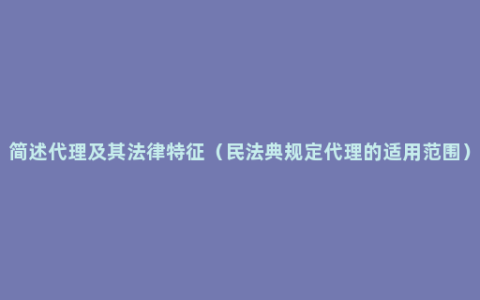 简述代理及其法律特征（民法典规定代理的适用范围）